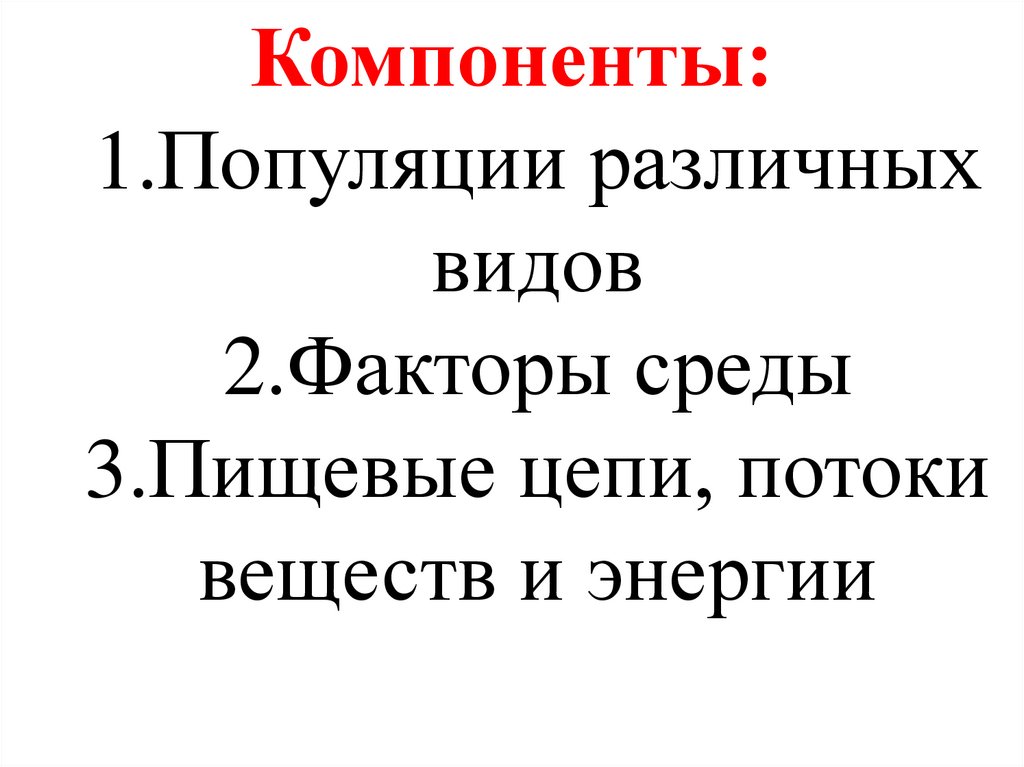 Компоненты:

1.Популяции различных видов

2.Факторы среды

3.Пищевые цепи, потоки веществ и энергии